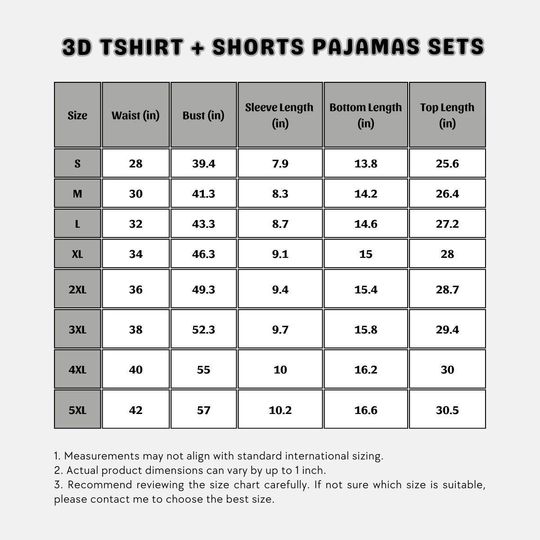 3D TSHIRT + SHORTS PAJAMAS SETS

| Size | Waist (in) | Bust (in) | Sleeve Length (in) | Bottom Length (in) | Top Length (in) |
|---|---|---|---|---|---|
| S | 28 | 39.4 | 7.9 | 13.8 | 25.6 |
| M | 30 | 41.3 | 8.3 | 14.2 | 26.4 |
| L | 32 | 43.3 | 8.7 | 14.6 | 27.2 |
| XL | 34 | 46.3 | 9.1 | 15 | 28 |
| 2XL | 36 | 49.3 | 9.4 | 15.4 | 28.7 |
| 3XL | 38 | 52.3 | 9.7 | 15.8 | 29.4 |
| 4XL | 40 | 55 | 10 | 16.2 | 30 |
| 5XL | 42 | 57 | 10.2 | 16.6 | 30.5 |

1. Measurements may not align with standard international sizing.
2. Actual product dimensions can vary by up to 1 inch.
3. Recommend reviewing the size chart carefully. If not sure which size is suitable, please contact me to choose the best size.